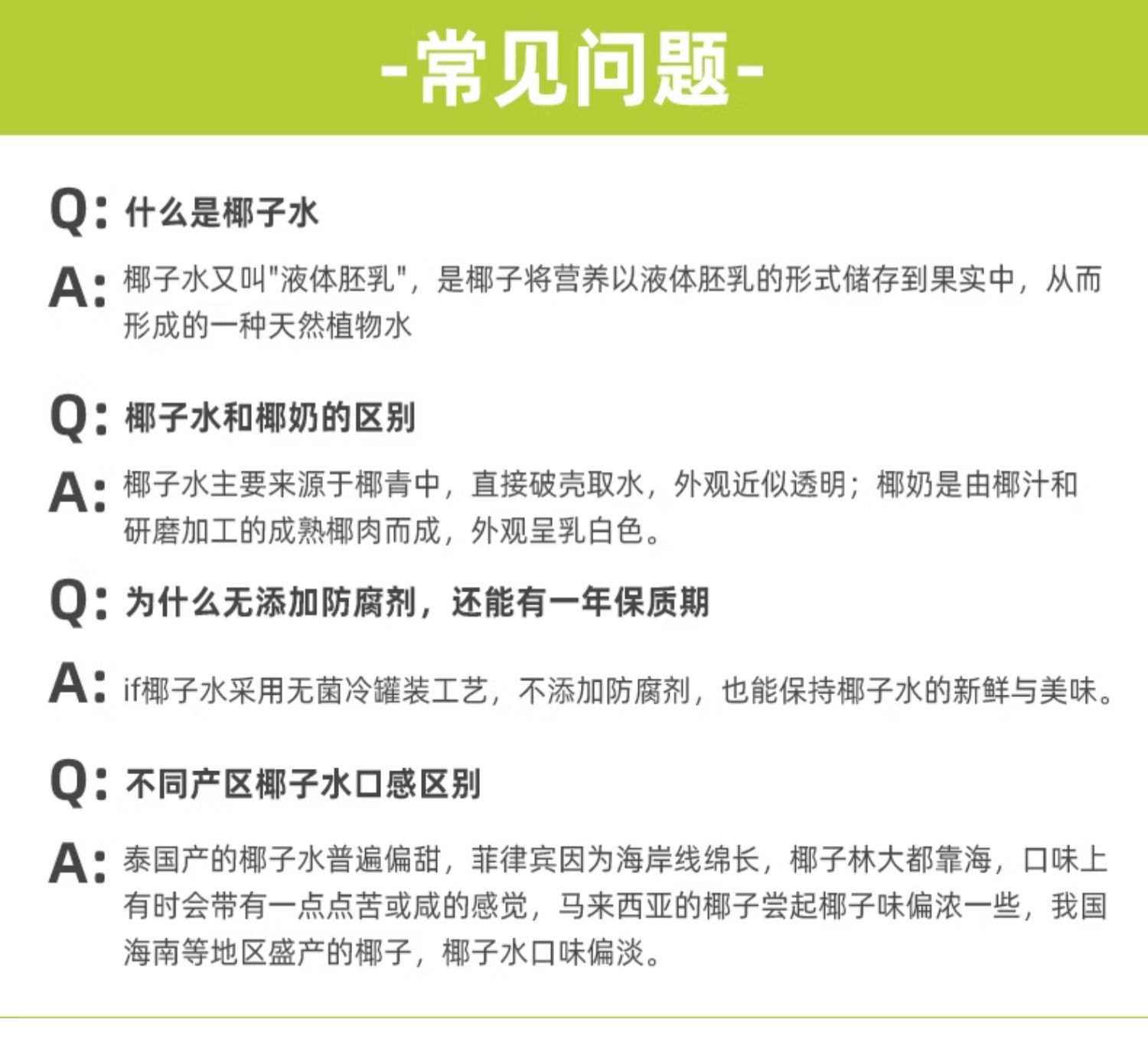 -常见问题-

Q: 什么是椰子水

A: 椰子水又叫"液体胚乳"，是椰子将营养以液体胚乳的形式储存到果实中，从而形成的一种天然植物水

Q: 椰子水和椰奶的区别

A: 椰子水主要来源于椰青中，直接破壳取水，外观近似透明；椰奶是由椰汁和研磨加工的成熟椰肉而成，外观呈乳白色。

Q: 为什么无添加防腐剂，还能有一年保质期

A: if椰子水采用无菌冷罐装工艺，不添加防腐剂，也能保持椰子水的新鲜与美味。

Q: 不同产区椰子水口感区别

A: 泰国产的椰子水普遍偏甜，菲律宾因为海岸线绵长，椰子林大都靠海，口味上有时会带有一点点苦或咸的感觉，马来西亚的椰子尝起椰子味偏浓一些，我国海南等地区盛产的椰子，椰子水口味偏淡。